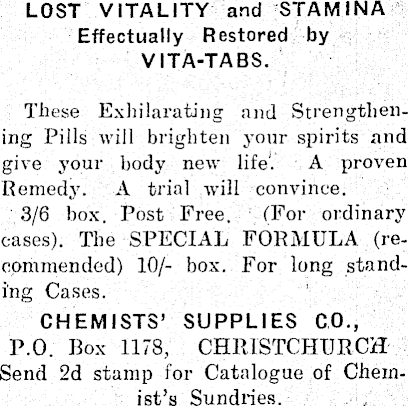 LOST VITALITY and STAMINA Effectually Restored by VITA-TABS.

These Exhilarating and Strengthening Pills will brighten your spirits and give your body new life. A proven Remedy. A trial will convince.

3/6 box. Post Free. (For ordinary cases). The SPECIAL FORMULA (recommended) 10/- box. For long standing Cases.

CHEMISTS' SUPPLIES CO.,
P.O. Box 1178, CHRISTCHURCH
Send 2d stamp for Catalogue of Chemist's Sundries.